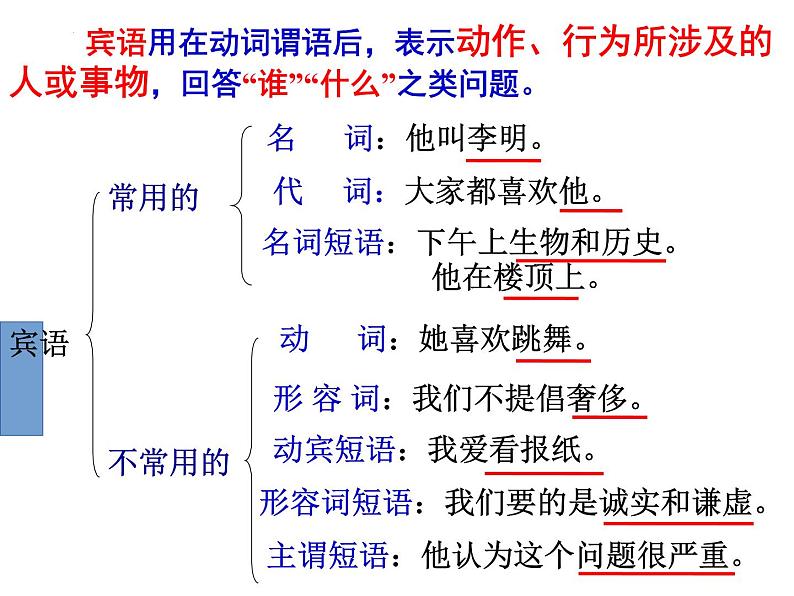 宾语用在动词谓语后，表示动作、行为所涉及的人或事物，回答“谁”“什么”之类问题。

宾语

常用的

名　词：他叫李明。

代　词：大家都喜欢他。

名词短语：下午上生物和历史。
他在楼顶上。

不常用的

动　词：她喜欢跳舞。

形容词：我们不提倡奢侈。

动宾短语：我爱看报纸。

形容词短语：我们要的是诚实和谦虚。

主谓短语：他认为这个问题很严重。